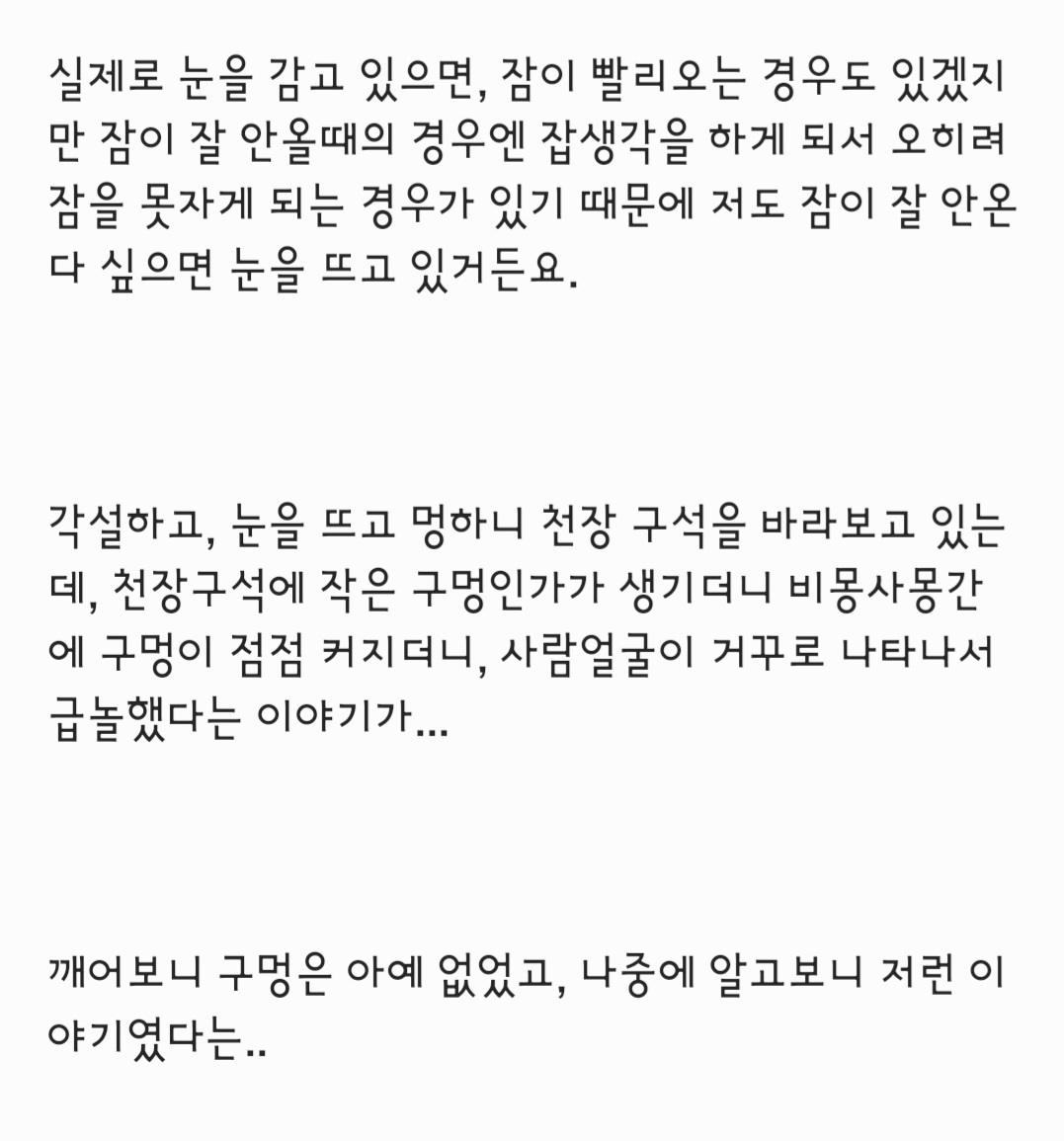 실제로 눈을 감고 있으면, 잠이 빨리오는 경우도 있겠지만 잠이 잘 안올때의 경우엔 잡생각을 하게 되서 오히려 잠을 못자게 되는 경우가 있기 때문에 저도 잠이 잘 안온다 싶으면 눈을 뜨고 있거든요.

각설하고, 눈을 뜨고 멍하니 천장 구석을 바라보고 있는데, 천장구석에 작은 구멍인가가 생기더니 비몽사몽간에 구멍이 점점 커지더니, 사람얼굴이 거꾸로 나타나서 급놀했다는 이야기가...

깨어보니 구멍은 아예 없었고, 나중에 알고보니 저런 이야기였다는..